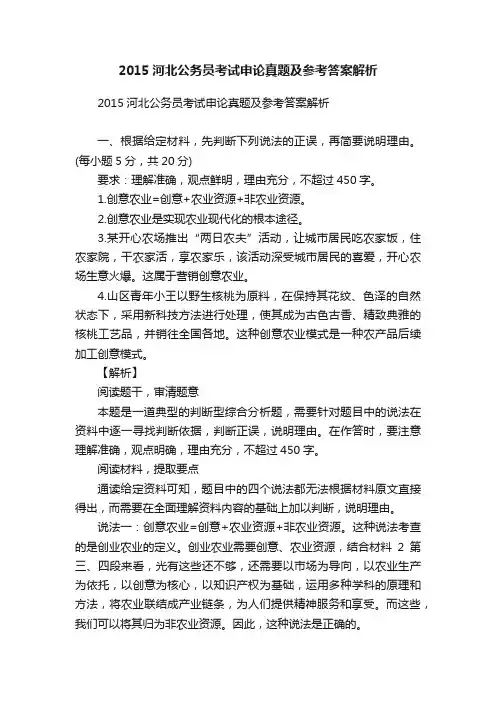 2015 河北公务员考试申论真题及参考答案解析

2015 河北公务员考试申论真题及参考答案解析

一、根据给定材料，先判断下列说法的正误，再简要说明理由。(每小题 5 分，共 20 分)

要求：理解准确，观点鲜明，理由充分，不超过 450 字。

1.创意农业=创意+农业资源+非农业资源。

2.创意农业是实现农业现代化的根本途径。

3.某开心农场推出“两日农夫”活动，让城市居民吃农家饭，住农家院，干农家活，享农家乐，该活动深受城市居民的喜爱，开心农场生意火爆。这属于营销创意农业。

4.山区青年小王以野生核桃为原料，在保持其花纹、色泽的自然状态下，采用新科技方法进行处理，使其成为古色古香、精致典雅的核桃工艺品，并销往全国各地。这种创意农业模式是一种农产品后续加工创意模式。

【解析】

阅读题干，审清题意

本题是一道典型的判断型综合分析题，需要针对题目中的说法在资料中逐一寻找判断依据，判断正误，说明理由。在作答时，要注意理解准确，观点明确，理由充分，不超过 450 字。

阅读材料，提取要点

通读给定资料可知，题目中的四个说法都无法根据材料原文直接得出，而需要在全面理解资料内容的基础上加以判断，说明理由。

说法一：创意农业=创意+农业资源+非农业资源。这种说法考查的是创业农业的定义。创业农业需要创意、农业资源，结合材料 2 第三、四段来看，光有这些还不够，还需要以市场为导向，以农业生产为依托，以创意为核心，以知识产权为基础，运用多种学科的原理和方法，将农业联结成产业链条，为人们提供精神服务和享受。而这些，我们可以将其归为非农业资源。因此，这种说法是正确的。